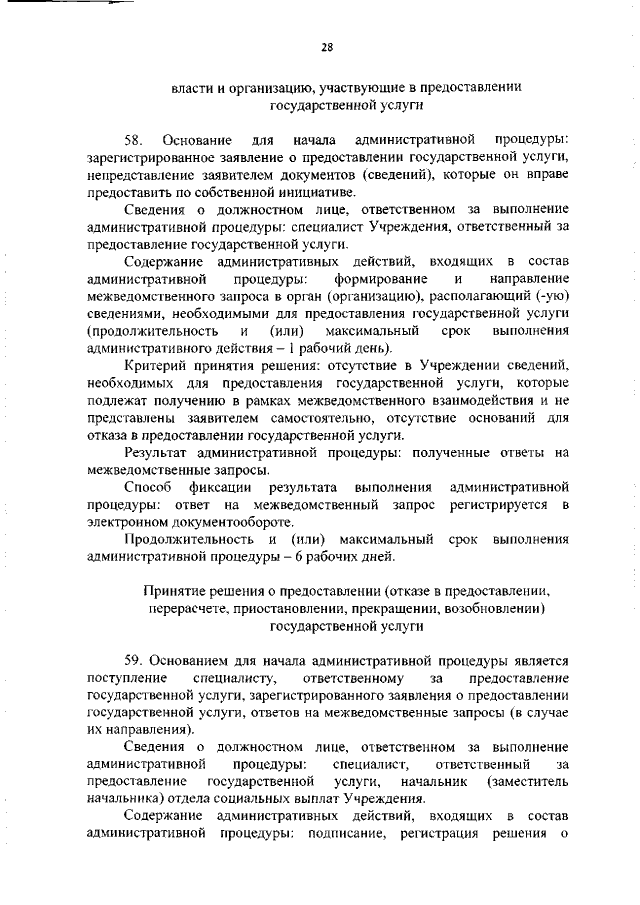 28

власти и организацию, участвующие в предоставлении государственной услуги

58. Основание для начала административной процедуры: зарегистрированное заявление о предоставлении государственной услуги, непредставление заявителем документов (сведений), которые он вправе предоставить по собственной инициативе.

Сведения о должностном лице, ответственном за выполнение административной процедуры: специалист Учреждения, ответственный за предоставление государственной услуги.

Содержание административных действий, входящих в состав административной процедуры: формирование и направление межведомственного запроса в орган (организацию), располагающий (-ую) сведениями, необходимыми для предоставления государственной услуги (продолжительность и (или) максимальный срок выполнения административного действия – 1 рабочий день).

Критерий принятия решения: отсутствие в Учреждении сведений, необходимых для предоставления государственной услуги, которые подлежат получению в рамках межведомственного взаимодействия и не представлены заявителем самостоятельно, отсутствие оснований для отказа в предоставлении государственной услуги.

Результат административной процедуры: полученные ответы на межведомственные запросы.

Способ фиксации результата выполнения административной процедуры: ответ на межведомственный запрос регистрируется в электронном документообороте.

Продолжительность и (или) максимальный срок выполнения административной процедуры – 6 рабочих дней.

Принятие решения о предоставлении (отказе в предоставлении, перерасчете, приостановлении, прекращении, возобновлении) государственной услуги

59. Основанием для начала административной процедуры является поступление специалисту, ответственному за предоставление государственной услуги, зарегистрированного заявления о предоставлении государственной услуги, ответов на межведомственные запросы (в случае их направления).

Сведения о должностном лице, ответственном за выполнение административной процедуры: специалист, ответственный за предоставление государственной услуги, начальник (заместитель начальника) отдела социальных выплат Учреждения.

Содержание административных действий, входящих в состав административной процедуры: подписание, регистрация решения о